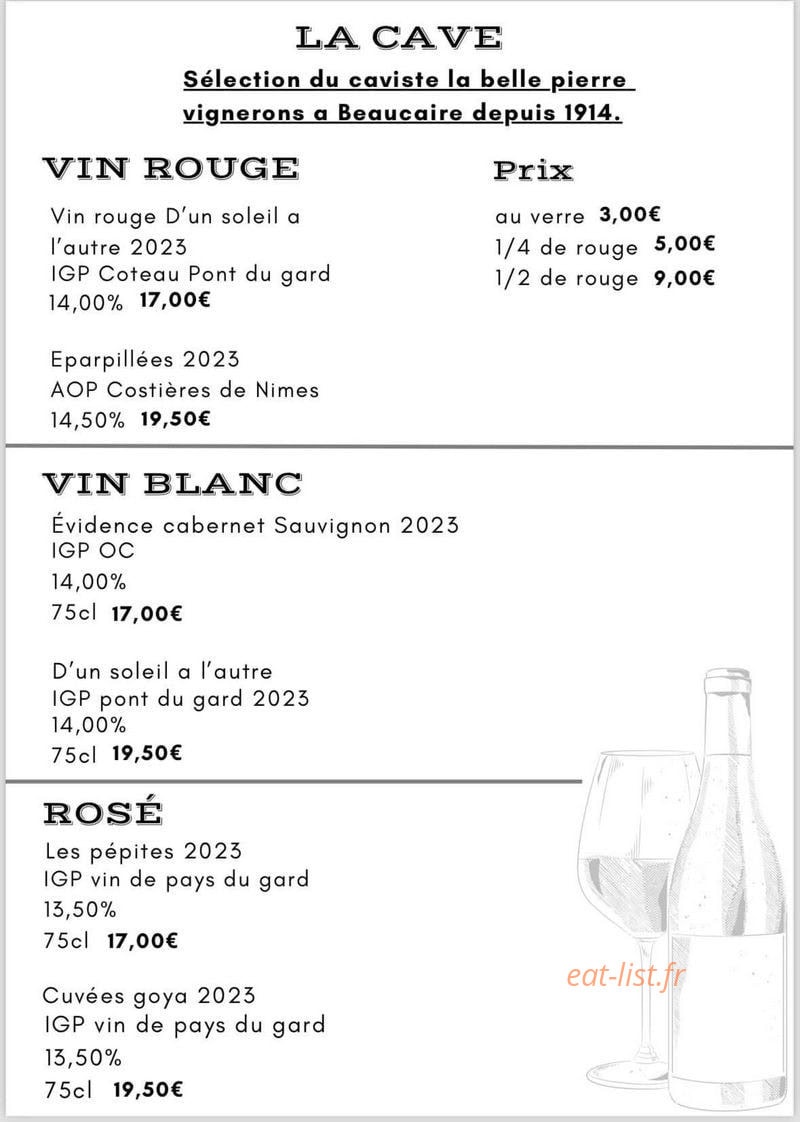 LA CAVE

Sélection du caviste la belle pierre vignerons a Beaucaire depuis 1914.

VIN ROUGE

Vin rouge D'un soleil a l'autre 2023
IGP Coteau Pont du gard
14,00% 17,00€

Eparpillées 2023
AOP Costières de Nimes
14,50% 19,50€

Prix

au verre 3,00€
1/4 de rouge 5,00€
1/2 de rouge 9,00€

VIN BLANC

Évidence cabernet Sauvignon 2023
IGP OC
14,00%
75cl 17,00€

D'un soleil a l'autre
IGP pont du gard 2023
14,00%
75cl 19,50€

ROSÉ

Les pépites 2023
IGP vin de pays du gard
13,50%
75cl 17,00€

Cuvées goya 2023
IGP vin de pays du gard
13,50%
75cl 19,50€

eat-list.fr